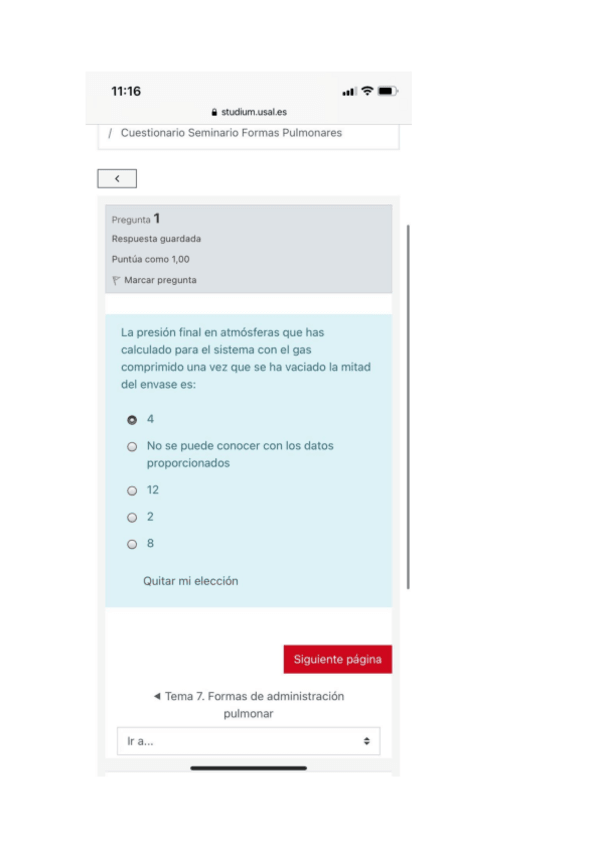 11:16

studium.usal.es

/ Cuestionario Seminario Formas Pulmonares

<

Pregunta 1
Respuesta guardada
Puntúa como 1,00
Marcar pregunta

La presión final en atmósferas que has calculado para el sistema con el gas comprimido una vez que se ha vaciado la mitad del envase es:

4
No se puede conocer con los datos proporcionados
12
2
8

Quitar mi elección

Siguiente página

◄ Tema 7. Formas de administración pulmonar

Ir a...